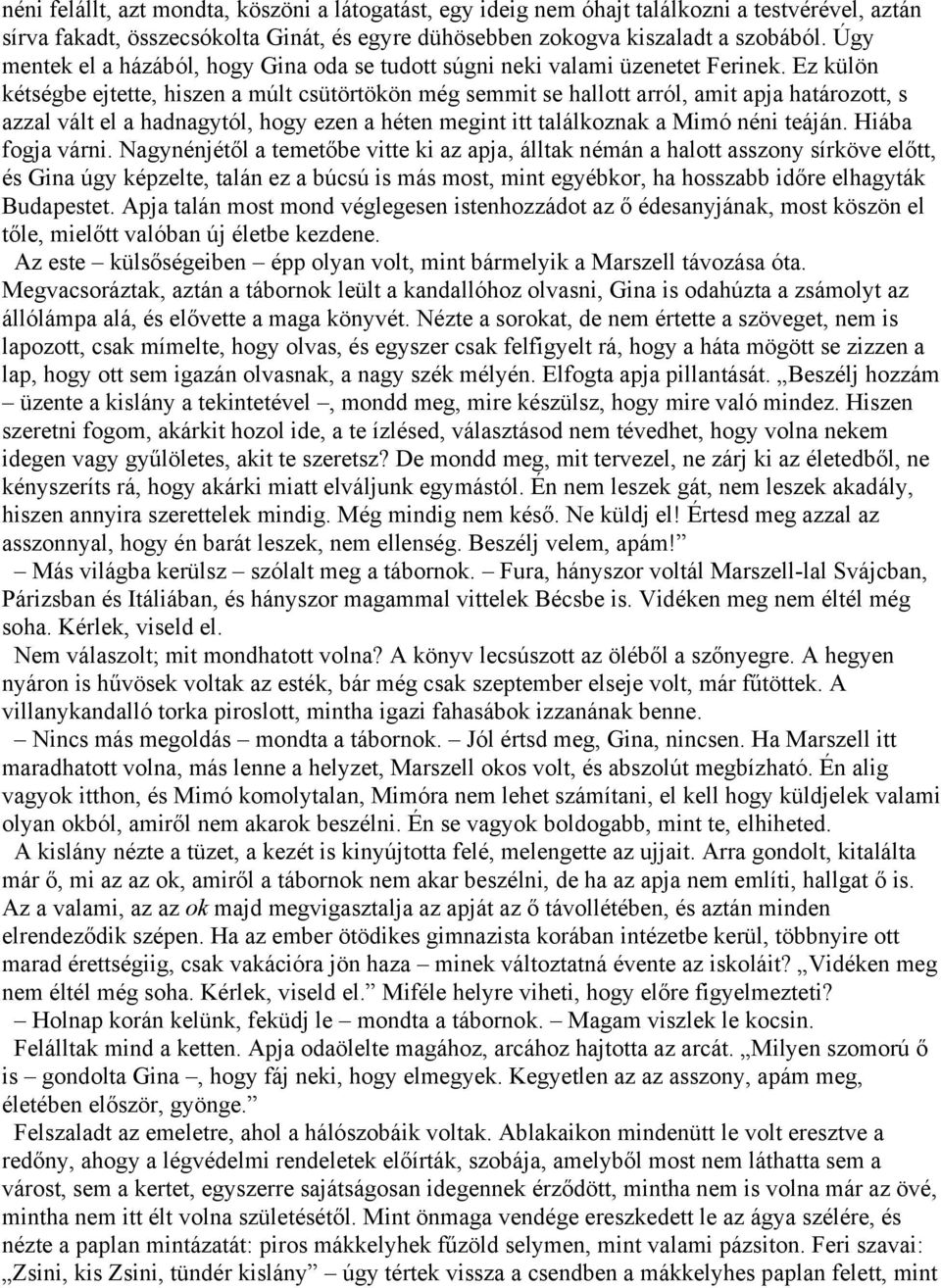 néni felállt, azt mondta, köszöni a látogatást, egy ideig nem óhajt találkozni a testvérével, aztán sírva fakadt, összecsókolta Ginát, és egyre dühösebben zokogva kiszaladt a szobából. Úgy mentek el a házából, hogy Gina oda se tudott súgni neki valami üzenetet Ferinek. Ez külön kétségbe ejtette, hiszen a múlt csütörtökön még semmit se hallott arról, amit apja határozott, s azzal vált el a hadnagytól, hogy ezen a héten megint itt találkoznak a Mimó néni teáján. Hiába fogja várni. Nagynénjétől a temetőbe vitte ki az apja, álltak némán a halott asszony sírköve előtt, és Gina úgy képzelte, talán ez a búcsú is más most, mint egyébkor, ha hosszabb időre elhagyták Budapestet. Apja talán most mond véglegesen istenhozzádot az ő édesanyjának, most köszön el tőle, mielőtt valóban új életbe kezdene.

Az este – külsőségeiben – épp olyan volt, mint bármelyik a Marszell távozása óta. Megvacsoráztak, aztán a tábornok leült a kandallóhoz olvasni, Gina is odahúzta a zsámolyt az állólámpa alá, és elővette a maga könyvét. Nézte a sorokat, de nem értette a szöveget, nem is lapozott, csak mímelte, hogy olvas, és egyszer csak felfigyelt rá, hogy a háta mögött se zizzen a lap, hogy ott sem igazán olvasnak, a nagy szék mélyén. Elfogta apja pillantását. „Beszélj hozzám – üzente a kislány a tekintetével –, mondd meg, mire készülsz, hogy mire való mindez. Hiszen szeretni fogom, akárkit hozol ide, a te ízlésed, választásod nem tévedhet, hogy volna nekem idegen vagy gyűlöletes, akit te szeretsz? De mondd meg, mit tervezel, ne zárj ki az életedből, ne kényszeríts rá, hogy akárki miatt elváljunk egymástól. Én nem leszek gát, nem leszek akadály, hiszen annyira szerettelek mindig. Még mindig nem késő. Ne küldj el! Értesd meg azzal az asszonnyal, hogy én barát leszek, nem ellenség. Beszélj velem, apám!”

– Más világba kerülsz – szólalt meg a tábornok. – Fura, hányszor voltál Marszell-lal Svájcban, Párizsban és Itáliában, és hányszor magammal vittelek Bécsbe is. Vidéken meg nem éltél még soha. Kérlek, viseld el.

Nem válaszolt; mit mondhatott volna? A könyv lecsúszott az öléből a szőnyegre. A hegyen nyáron is hűvösek voltak az esték, bár még csak szeptember elseje volt, már fűtöttek. A villanykandalló torka piroslott, mintha igazi fahasábok izzanának benne.

– Nincs más megoldás – mondta a tábornok. – Jól értsd meg, Gina, nincsen. Ha Marszell itt maradhatott volna, más lenne a helyzet, Marszell okos volt, és abszolút megbízható. Én alig vagyok itthon, és Mimó komolytalan, Mimóra nem lehet számítani, el kell hogy küldjelek valami olyan okból, amiről nem akarok beszélni. Én se vagyok boldogabb, mint te, elhiheted.

A kislány nézte a tüzet, a kezét is kinyújtotta felé, melengette az ujjait. Arra gondolt, kitalálta már ő, mi az az ok, amiről a tábornok nem akar beszélni, de ha az apja nem említi, hallgat ő is. Az a valami, az az ok majd megvigasztalja az apját az ő távollétében, és aztán minden elrendeződik szépen. Ha az ember ötödikes gimnazista korában intézetbe kerül, többnyire ott marad érettségiig, csak vakációra jön haza – minek változtatná évente az iskoláit? „Vidéken meg nem éltél még soha. Kérlek, viseld el.” Miféle helyre viheti, hogy előre figyelmezteti?

– Holnap korán kelünk, feküdj le – mondta a tábornok. – Magam viszlek le kocsin.

Felálltak mind a ketten. Apja odaölelte magához, arcához hajtotta az arcát. „Milyen szomorú ő is – gondolta Gina –, hogy fáj neki, hogy elmegyek. Kegyetlen az az asszony, apám meg, életében először, gyönge.”

Felszaladt az emeletre, ahol a hálószobáik voltak. Ablakaikon mindenütt le volt eresztve a redőny, ahogy a légvédelmi rendeletek előírták, szobája, amelyből most nem láthatta sem a várost, sem a kertet, egyszerre sajátságosan idegennek érződött, mintha nem is volna már az övé, mintha nem itt élt volna születésétől. Mint önmaga vendége ereszkedett le az ágya szélére, és nézte a paplan mintázatát: piros mákkelyhek fűződ selymen, mint valami pázsiton. Feri szavai: „Zsini, kis Zsini, tündér kislány” – úgy tértek vissza a csendben a mákkelyhes paplan felett, mint